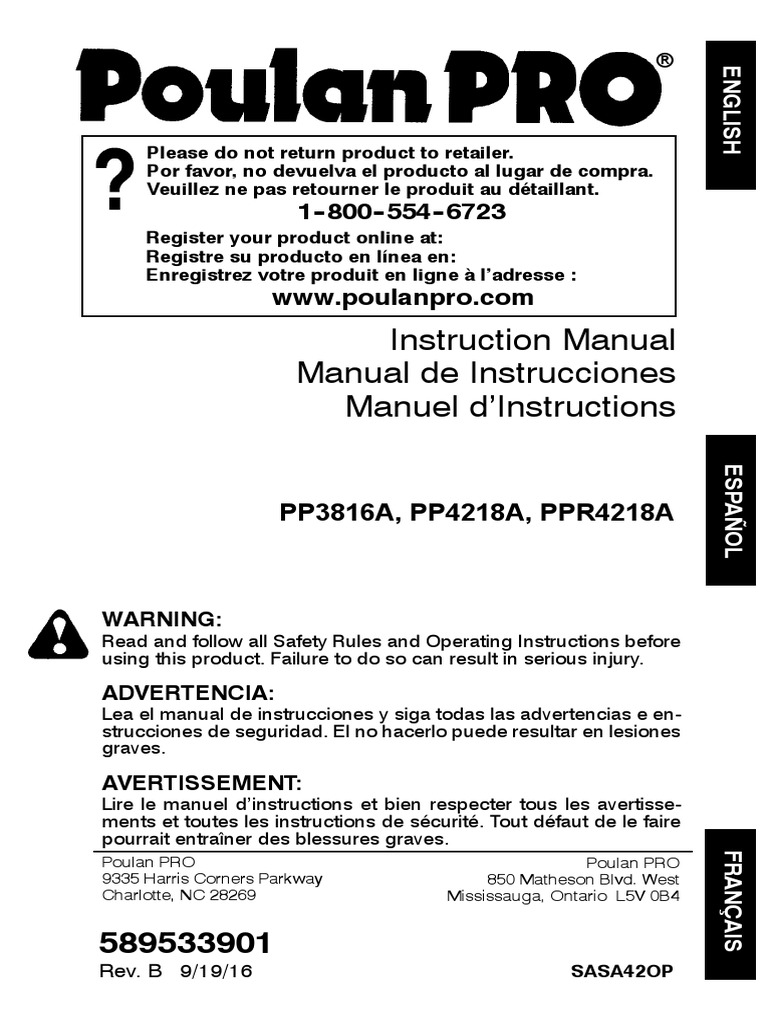 Poulan PRO®

ENGLISH

?
Please do not return product to retailer.
Por favor, no devuelva el producto al lugar de compra.
Veuillez ne pas retourner le produit au détaillant.
1-800-554-6723
Register your product online at:
Registre su producto en línea en:
Enregistrez votre produit en ligne à l'adresse :
www.poulanpro.com

Instruction Manual
Manual de Instrucciones
Manuel d'Instructions

ESPAÑOL

PP3816A, PP4218A, PPR4218A

WARNING:
Read and follow all Safety Rules and Operating Instructions before using this product. Failure to do so can result in serious injury.

ADVERTENCIA:
Lea el manual de instrucciones y siga todas las advertencias e enstrucciones de seguridad. El no hacerlo puede resultar en lesiones graves.

AVERTISSEMENT:
Lire le manuel d'instructions et bien respecter tous les avertissements et toutes les instructions de sécurité. Tout défaut de le faire pourrait entraîner des blessures graves.

Poulan PRO
9335 Harris Corners Parkway
Charlotte, NC 28269

Poulan PRO
850 Matheson Blvd. West
Mississauga, Ontario L5V 0B4

FRANÇAIS

589533901
Rev. B 9/19/16

SASA42OP